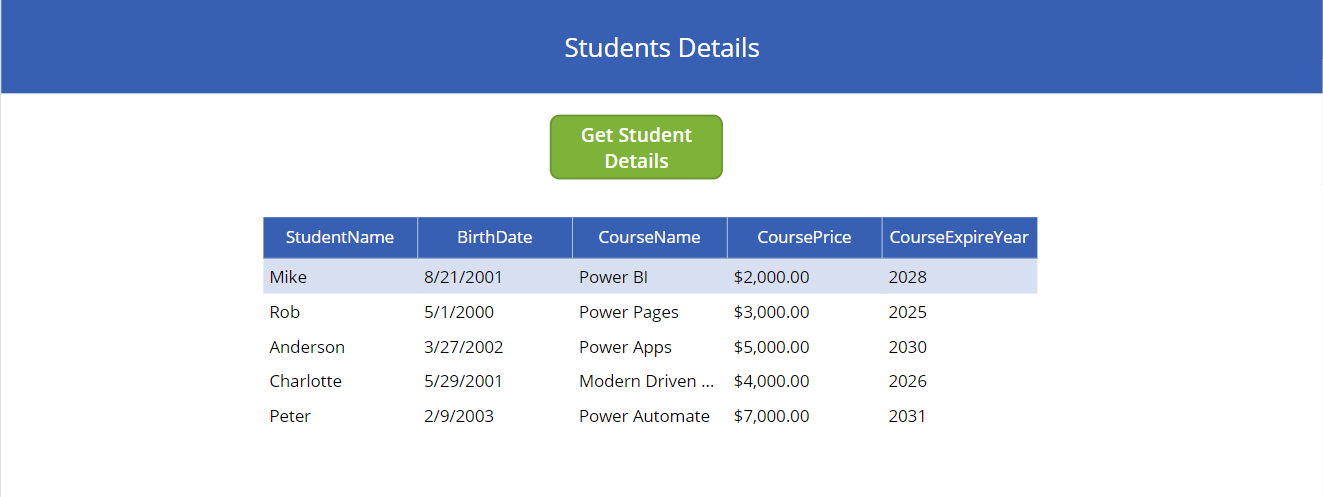 Students Details

Get Student Details

| StudentName | BirthDate | CourseName | CoursePrice | CourseExpireYear |
|---|---|---|---|---|
| Mike | 8/21/2001 | Power BI | \$2,000.00 | 2028 |
| Rob | 5/1/2000 | Power Pages | \$3,000.00 | 2025 |
| Anderson | 3/27/2002 | Power Apps | \$5,000.00 | 2030 |
| Charlotte | 5/29/2001 | Modern Driven ... | \$4,000.00 | 2026 |
| Peter | 2/9/2003 | Power Automate | \$7,000.00 | 2031 |